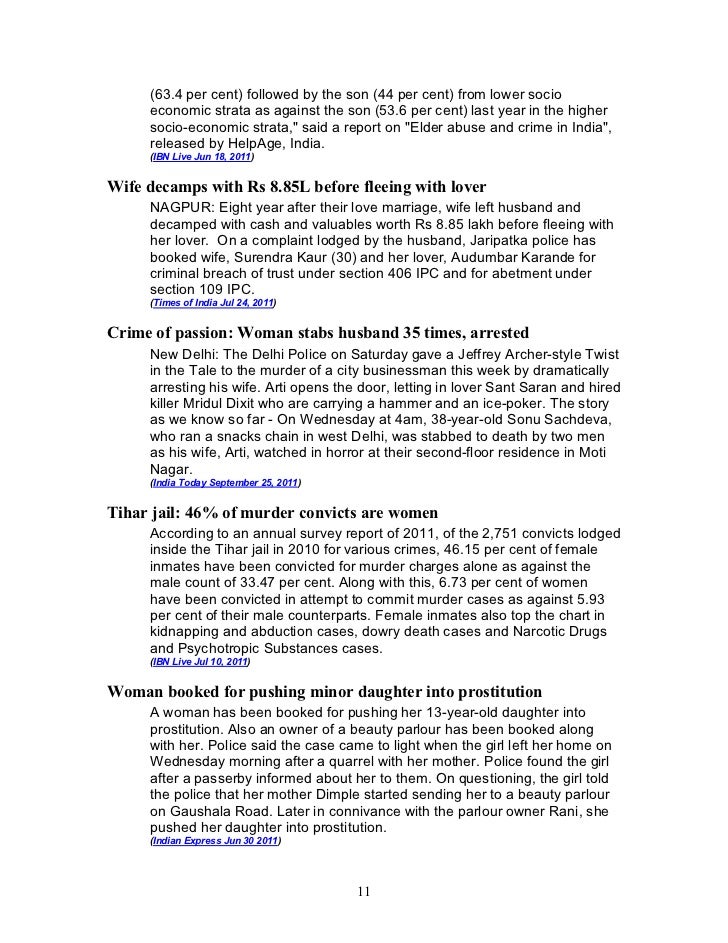 (63.4 per cent) followed by the son (44 per cent) from lower socio economic strata as against the son (53.6 per cent) last year in the higher socio-economic strata," said a report on "Elder abuse and crime in India", released by HelpAge, India.
(IBN Live Jun 18, 2011)

Wife decamps with Rs 8.85L before fleeing with lover

NAGPUR: Eight year after their love marriage, wife left husband and decamped with cash and valuables worth Rs 8.85 lakh before fleeing with her lover. On a complaint lodged by the husband, Jaripatka police has booked wife, Surendra Kaur (30) and her lover, Audumbar Karande for criminal breach of trust under section 406 IPC and for abetment under section 109 IPC.
(Times of India Jul 24, 2011)

Crime of passion: Woman stabs husband 35 times, arrested

New Delhi: The Delhi Police on Saturday gave a Jeffrey Archer-style Twist in the Tale to the murder of a city businessman this week by dramatically arresting his wife. Arti opens the door, letting in lover Sant Saran and hired killer Mridul Dixit who are carrying a hammer and an ice-poker. The story as we know so far - On Wednesday at 4am, 38-year-old Sonu Sachdeva, who ran a snacks chain in west Delhi, was stabbed to death by two men as his wife, Arti, watched in horror at their second-floor residence in Moti Nagar.
(India Today September 25, 2011)

Tihar jail: 46% of murder convicts are women

According to an annual survey report of 2011, of the 2,751 convicts lodged inside the Tihar jail in 2010 for various crimes, 46.15 per cent of female inmates have been convicted for murder charges alone as against the male count of 33.47 per cent. Along with this, 6.73 per cent of women have been convicted in attempt to commit murder cases as against 5.93 per cent of their male counterparts. Female inmates also top the chart in kidnapping and abduction cases, dowry death cases and Narcotic Drugs and Psychotropic Substances cases.
(IBN Live Jul 10, 2011)

Woman booked for pushing minor daughter into prostitution

A woman has been booked for pushing her 13-year-old daughter into prostitution. Also an owner of a beauty parlour has been booked along with her. Police said the case came to light when the girl left her home on Wednesday morning after a quarrel with her mother. Police found the girl after a passerby informed about her to them. On questioning, the girl told the police that her mother Dimple started sending her to a beauty parlour on Gaushala Road. Later in connivance with the parlour owner Rani, she pushed her daughter into prostitution.
(Indian Express Jun 30 2011)

11